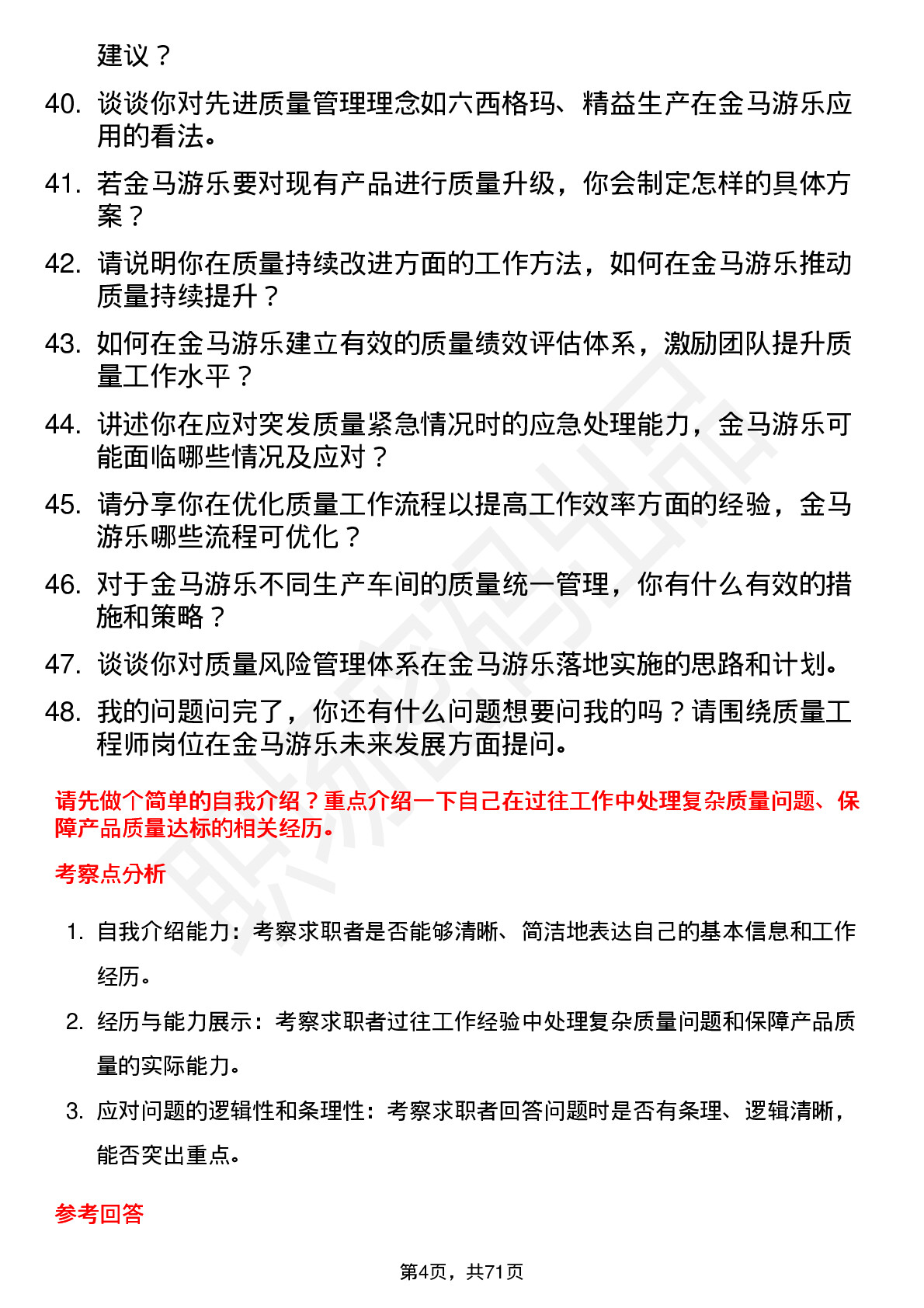 建议？

40. 谈谈你对先进质量管理理念如六西格玛、精益生产在金马游乐应用的看法。

41. 若金马游乐要对现有产品进行质量升级，你会制定怎样的具体方案？

42. 请说明你在质量持续改进方面的工作方法，如何在金马游乐推动质量持续提升？

43. 如何在金马游乐建立有效的质量绩效评估体系，激励团队提升质量工作水平？

44. 讲述你在应对突发质量紧急情况时的应急处理能力，金马游乐可能面临哪些情况及应对？

45. 请分享你在优化质量工作流程以提高工作效率方面的经验，金马游乐哪些流程可优化？

46. 对于金马游乐不同生产车间的质量统一管理，你有什么有效的措施和策略？

47. 谈谈你对质量风险管理体系在金马游乐落地实施的思路和计划。

48. 我的问题问完了，你还有什么问题想要问我的吗？请围绕质量工程师岗位在金马游乐未来发展方面提问。

请先做个简单的自我介绍？重点介绍一下自己在过往工作中处理复杂质量问题、保障产品质量达标的相关经历。

考察点分析

1. 自我介绍能力：考察求职者是否能够清晰、简洁地表达自己的基本信息和工作经历。

2. 经历与能力展示：考察求职者过往工作经验中处理复杂质量问题和保障产品质量的实际能力。

3. 应对问题的逻辑性和条理性：考察求职者回答问题时是否有条理、逻辑清晰，能否突出重点。

参考回答

第4页，共71页